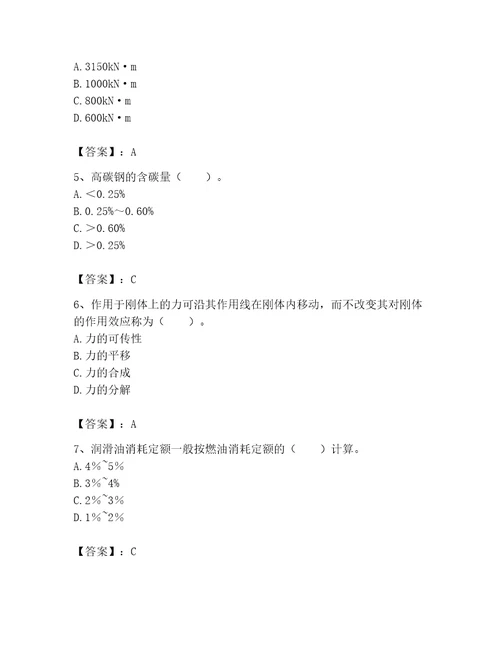 A. 3150kN·m
B. 1000kN·m
C. 800kN·m
D. 600kN·m

【答案】：A

5、高碳钢的含碳量（　　）。
A. ＜0.25%
B. 0.25%～0.60%
C. ＞0.60%
D. ＞0.25%

【答案】：C

6、作用于刚体上的力可沿其作用线在刚体内移动，而不改变其对刚体的作用效应称为（　　）。
A. 力的可传性
B. 力的平移
C. 力的合成
D. 力的分解

【答案】：A

7、润滑油消耗定额一般按燃油消耗定额的（　　）计算。
A. 4%~5%
B. 3%~4%
C. 2%~3%
D. 1%~2%

【答案】：C